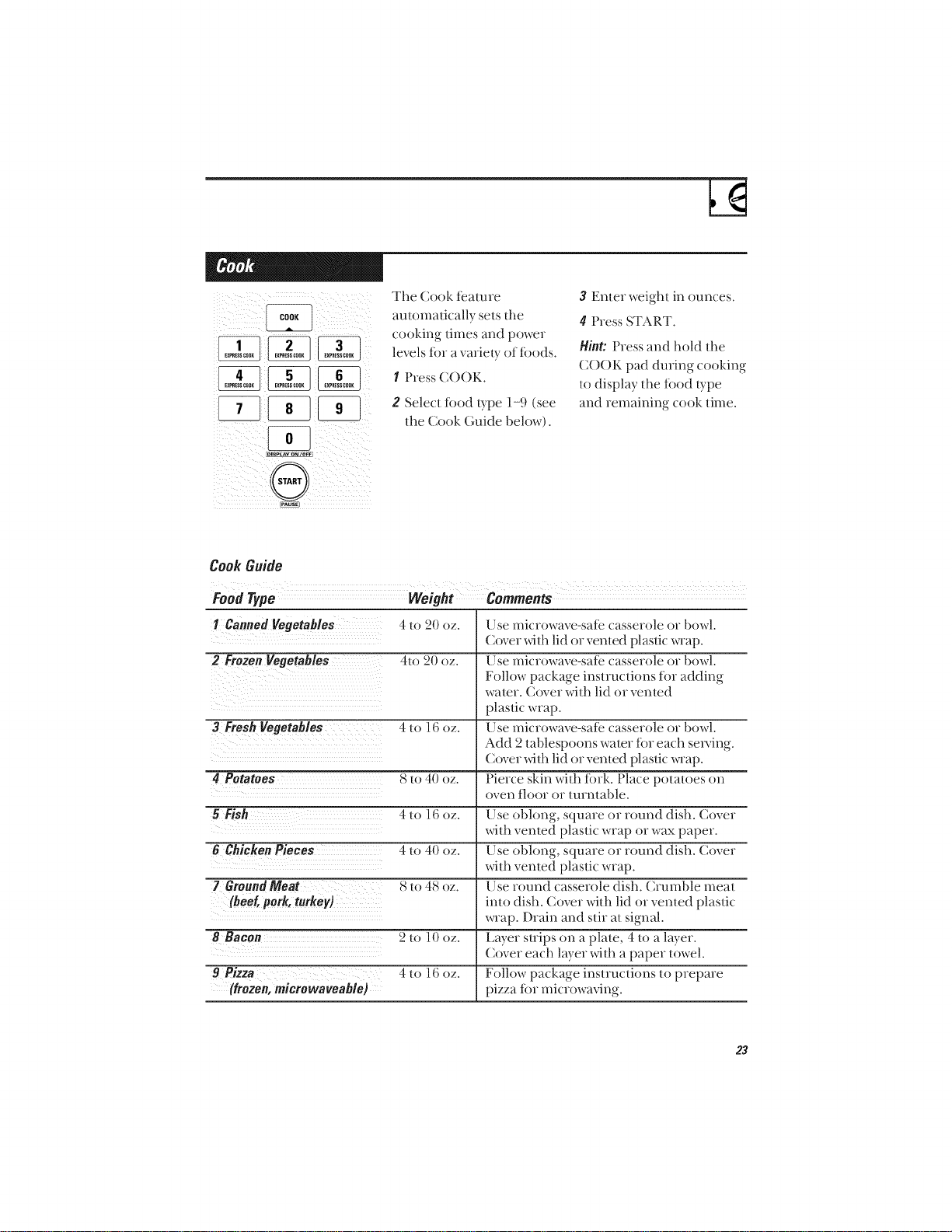 Cook

COOK

1 EXPRESS COOK
2 EXPRESS COOK
3 EXPRESS COOK
4 EXPRESS COOK
5 EXPRESS COOK
6 EXPRESS COOK
7
8
9
0
DISPLAY ON/OFF
START
PAUSE

The Cook feature automatically sets the cooking times and power levels for a variety of foods.

1 Press COOK.

2 Select food type 1–9 (see the Cook Guide below).

3 Enter weight in ounces.

4 Press START.

Hint: Press and hold the COOK pad during cooking to display the food type and remaining cook time.

Cook Guide

| Food Type | Weight | Comments |
|---|---|---|
| 1 Canned Vegetables | 4 to 20 oz. | Use microwave-safe casserole or bowl. Cover with lid or vented plastic wrap. |
| 2 Frozen Vegetables | 4to 20 oz. | Use microwave-safe casserole or bowl. Follow package instructions for adding water. Cover with lid or vented plastic wrap. |
| 3 Fresh Vegetables | 4 to 16 oz. | Use microwave-safe casserole or bowl. Add 2 tablespoons water for each serving. Cover with lid or vented plastic wrap. |
| 4 Potatoes | 8 to 40 oz. | Pierce skin with fork. Place potatoes on oven floor or turntable. |
| 5 Fish | 4 to 16 oz. | Use oblong, square or round dish. Cover with vented plastic wrap or wax paper. |
| 6 Chicken Pieces | 4 to 40 oz. | Use oblong, square or round dish. Cover with vented plastic wrap. |
| 7 Ground Meat (beef, pork, turkey) | 8 to 48 oz. | Use round casserole dish. Crumble meat into dish. Cover with lid or vented plastic wrap. Drain and stir at signal. |
| 8 Bacon | 2 to 10 oz. | Layer strips on a plate, 4 to a layer. Cover each layer with a paper towel. |
| 9 Pizza (frozen, microwaveable) | 4 to 16 oz. | Follow package instructions to prepare pizza for microwaving. |

23